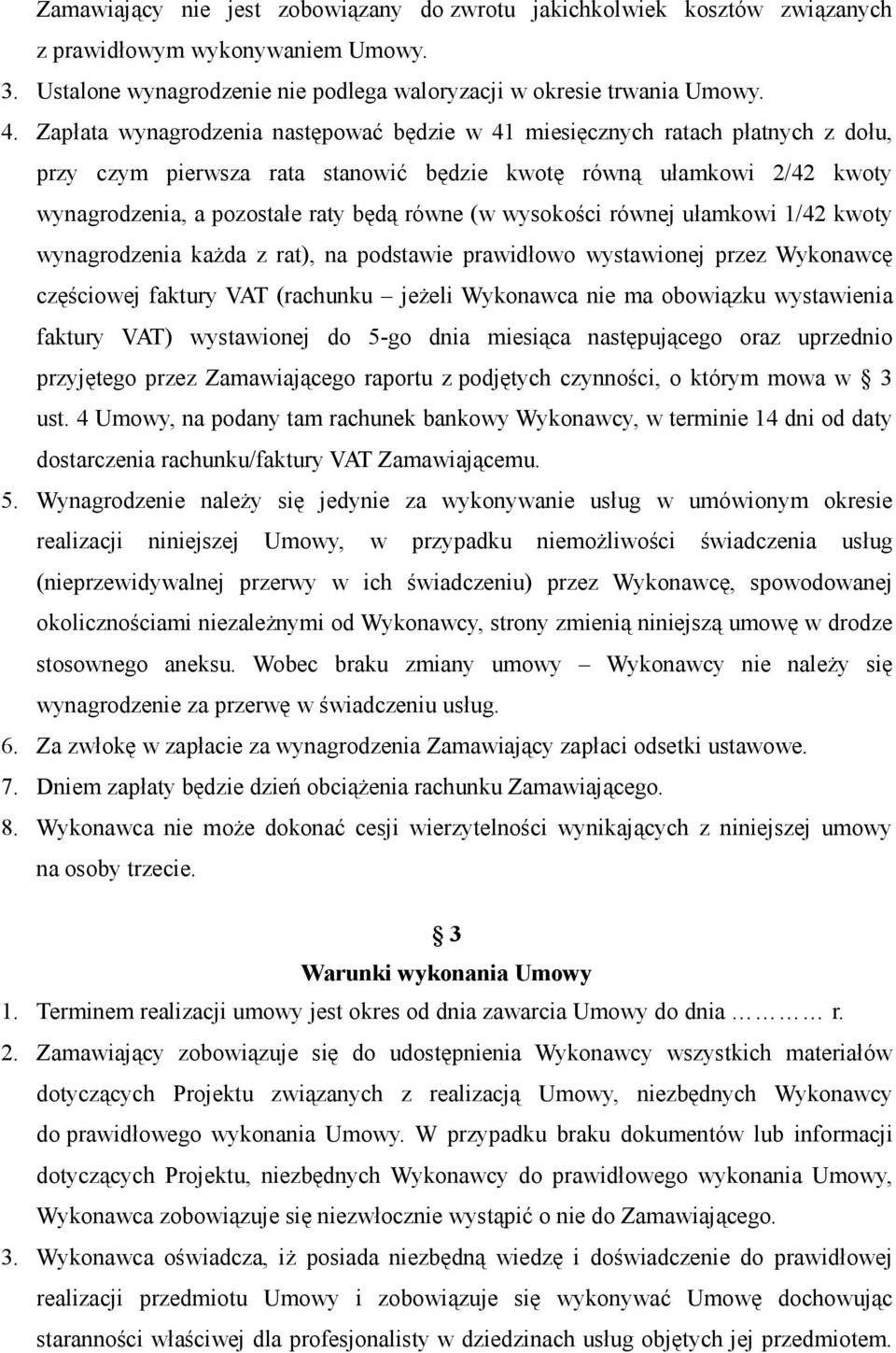 Zamawiający nie jest zobowiązany do zwrotu jakichkolwiek kosztów związanych z prawidłowym wykonywaniem Umowy.

3. Ustalone wynagrodzenie nie podlega waloryzacji w okresie trwania Umowy.

4. Zapłata wynagrodzenia następować będzie w 41 miesięcznych ratach płatnych z dołu, przy czym pierwsza rata stanowić będzie kwotę równą ułamkowi 2/42 kwoty wynagrodzenia, a pozostałe raty będą równe (w wysokości równej ułamkowi 1/42 kwoty wynagrodzenia każda z rat), na podstawie prawidłowo wystawionej przez Wykonawcę częściowej faktury VAT (rachunku – jeżeli Wykonawca nie ma obowiązku wystawienia faktury VAT) wystawionej do 5-go dnia miesiąca następującego oraz uprzednio przyjętego przez Zamawiającego raportu z podjętych czynności, o którym mowa w § 3 ust. 4 Umowy, na podany tam rachunek bankowy Wykonawcy, w terminie 14 dni od daty dostarczenia rachunku/faktury VAT Zamawiającemu.

5. Wynagrodzenie należy się jedynie za wykonywanie usług w umówionym okresie realizacji niniejszej Umowy, w przypadku niemożliwości świadczenia usług (nieprzewidywalnej przerwy w ich świadczeniu) przez Wykonawcę, spowodowanej okolicznościami niezależnymi od Wykonawcy, strony zmienią niniejszą umowę w drodze stosownego aneksu. Wobec braku zmiany umowy – Wykonawcy nie należy się wynagrodzenie za przerwę w świadczeniu usług.

6. Za zwłokę w zapłacie za wynagrodzenia Zamawiający zapłaci odsetki ustawowe.

7. Dniem zapłaty będzie dzień obciążenia rachunku Zamawiającego.

8. Wykonawca nie może dokonać cesji wierzytelności wynikających z niniejszej umowy na osoby trzecie.

§ 3
Warunki wykonania Umowy

1. Terminem realizacji umowy jest okres od dnia zawarcia Umowy do dnia ………… r.

2. Zamawiający zobowiązuje się do udostępnienia Wykonawcy wszystkich materiałów dotyczących Projektu związanych z realizacją Umowy, niezbędnych Wykonawcy do prawidłowego wykonania Umowy. W przypadku braku dokumentów lub informacji dotyczących Projektu, niezbędnych Wykonawcy do prawidłowego wykonania Umowy, Wykonawca zobowiązuje się niezwłocznie wystąpić o nie do Zamawiającego.

3. Wykonawca oświadcza, iż posiada niezbędną wiedzę i doświadczenie do prawidłowej realizacji przedmiotu Umowy i zobowiązuje się wykonywać Umowę dochowując staranności właściwej dla profesjonalisty w dziedzinach usług objętych jej przedmiotem.